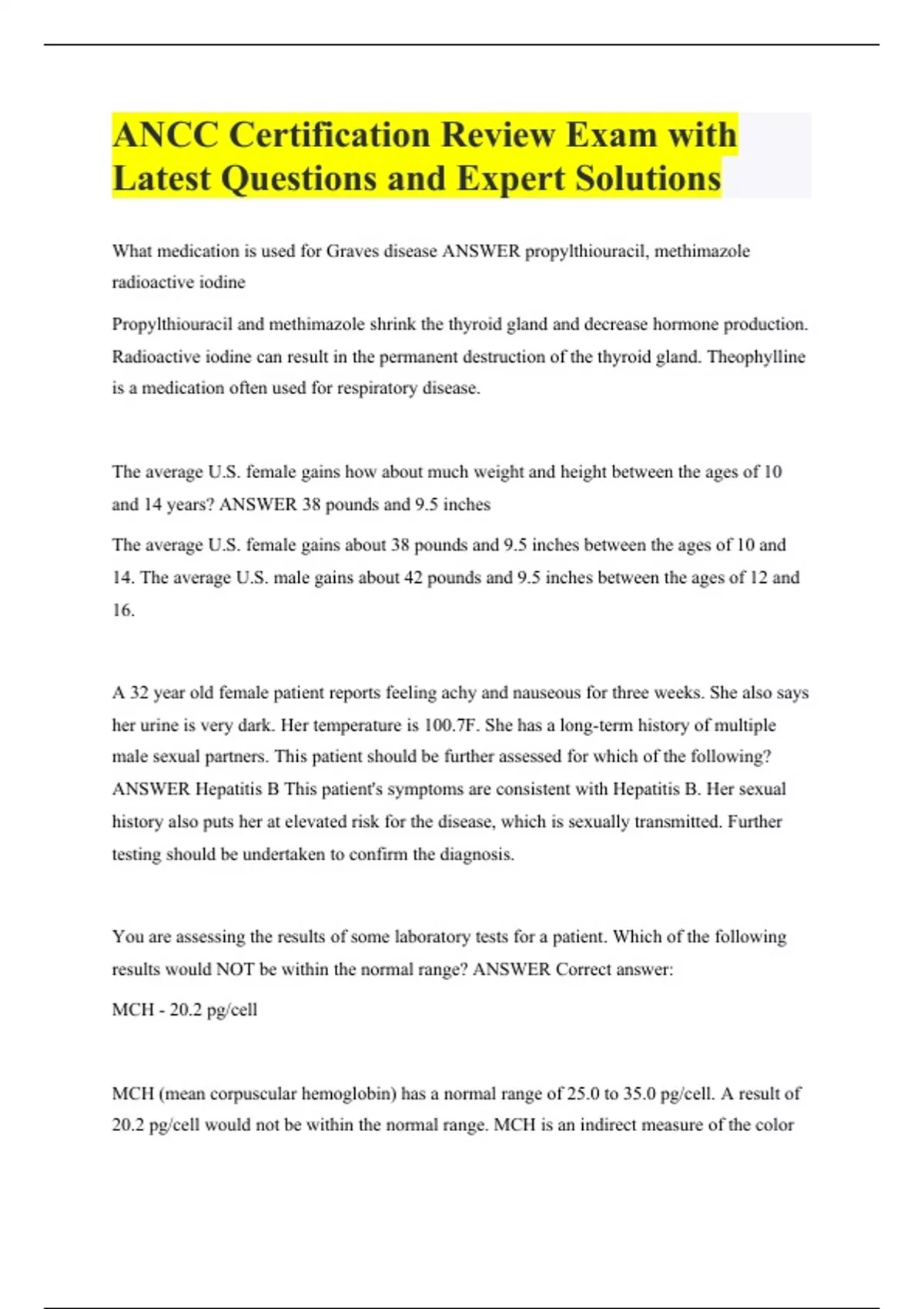 ANCC Certification Review Exam with Latest Questions and Expert Solutions

What medication is used for Graves disease ANSWER propylthiouracil, methimazole radioactive iodine

Propylthiouracil and methimazole shrink the thyroid gland and decrease hormone production. Radioactive iodine can result in the permanent destruction of the thyroid gland. Theophylline is a medication often used for respiratory disease.

The average U.S. female gains how about much weight and height between the ages of 10 and 14 years? ANSWER 38 pounds and 9.5 inches

The average U.S. female gains about 38 pounds and 9.5 inches between the ages of 10 and 14. The average U.S. male gains about 42 pounds and 9.5 inches between the ages of 12 and 16.

A 32 year old female patient reports feeling achy and nauseous for three weeks. She also says her urine is very dark. Her temperature is 100.7F. She has a long-term history of multiple male sexual partners. This patient should be further assessed for which of the following? ANSWER Hepatitis B This patient's symptoms are consistent with Hepatitis B. Her sexual history also puts her at elevated risk for the disease, which is sexually transmitted. Further testing should be undertaken to confirm the diagnosis.

You are assessing the results of some laboratory tests for a patient. Which of the following results would NOT be within the normal range? ANSWER Correct answer:

MCH - 20.2 pg/cell

MCH (mean corpuscular hemoglobin) has a normal range of 25.0 to 35.0 pg/cell. A result of 20.2 pg/cell would not be within the normal range. MCH is an indirect measure of the color